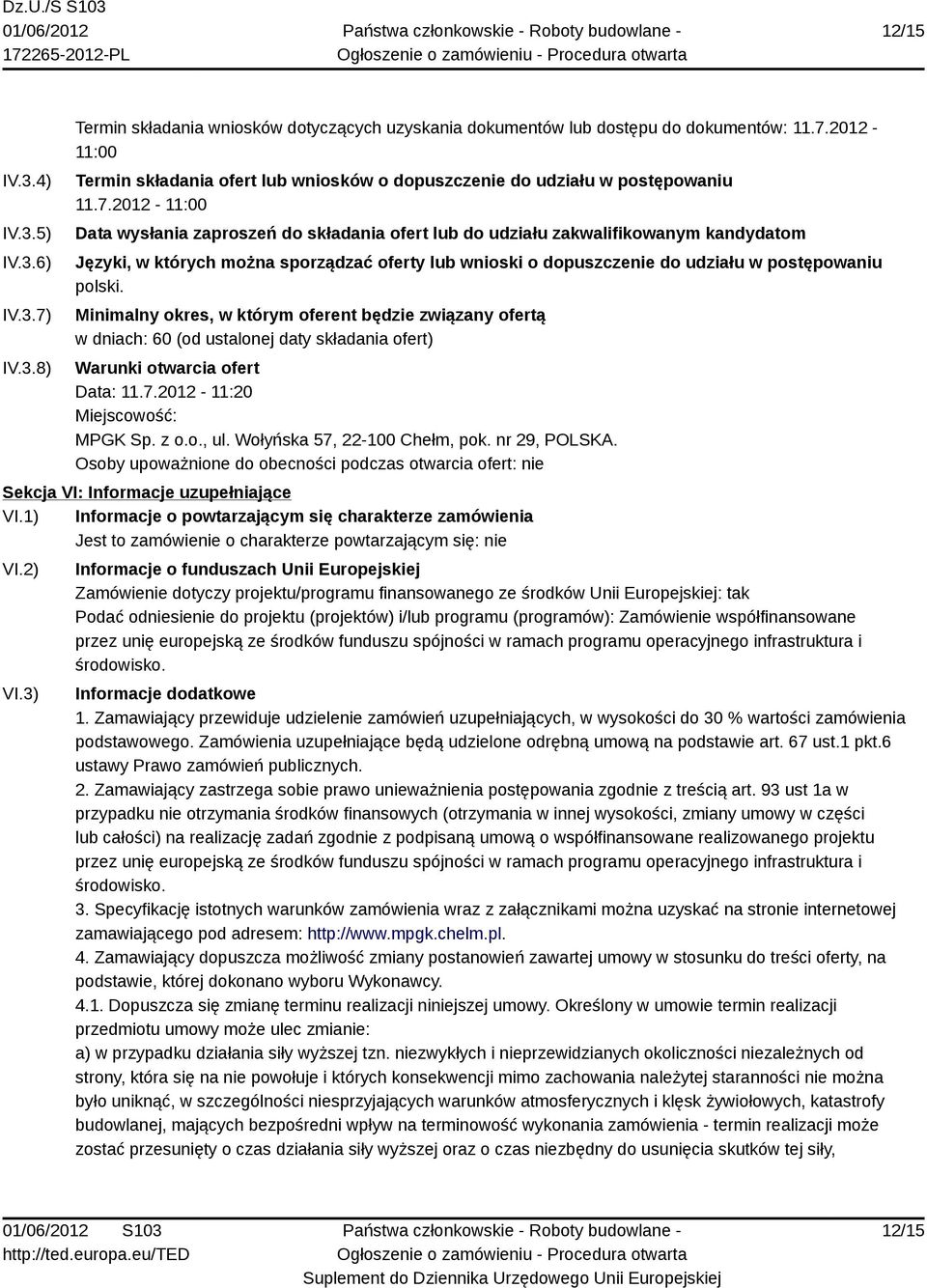 Dz.U./S S103
01/06/2012
172265-2012-PL

Państwa członkowskie - Roboty budowlane -
Ogłoszenie o zamówieniu - Procedura otwarta

12/15

Termin składania wniosków dotyczących uzyskania dokumentów lub dostępu do dokumentów: 11.7.2012 - 11:00

IV.3.4) Termin składania ofert lub wniosków o dopuszczenie do udziału w postępowaniu
11.7.2012 - 11:00

IV.3.5) Data wysłania zaproszeń do składania ofert lub do udziału zakwalifikowanym kandydatom

IV.3.6) Języki, w których można sporządzać oferty lub wnioski o dopuszczenie do udziału w postępowaniu
polski.

IV.3.7) Minimalny okres, w którym oferent będzie związany ofertą
w dniach: 60 (od ustalonej daty składania ofert)

IV.3.8) Warunki otwarcia ofert
Data: 11.7.2012 - 11:20
Miejscowość:
MPGK Sp. z o.o., ul. Wołyńska 57, 22-100 Chełm, pok. nr 29, POLSKA.
Osoby upoważnione do obecności podczas otwarcia ofert: nie

Sekcja VI: Informacje uzupełniające

VI.1) Informacje o powtarzającym się charakterze zamówienia
Jest to zamówienie o charakterze powtarzającym się: nie

VI.2) Informacje o funduszach Unii Europejskiej
Zamówienie dotyczy projektu/programu finansowanego ze środków Unii Europejskiej: tak
Podać odniesienie do projektu (projektów) i/lub programu (programów): Zamówienie współfinansowane przez unię europejską ze środków funduszu spójności w ramach programu operacyjnego infrastruktura i środowisko.

VI.3) Informacje dodatkowe
1. Zamawiający przewiduje udzielenie zamówień uzupełniających, w wysokości do 30 % wartości zamówienia podstawowego. Zamówienia uzupełniające będą udzielone odrębną umową na podstawie art. 67 ust.1 pkt.6 ustawy Prawo zamówień publicznych.
2. Zamawiający zastrzega sobie prawo unieważnienia postępowania zgodnie z treścią art. 93 ust 1a w przypadku nie otrzymania środków finansowych (otrzymania w innej wysokości, zmiany umowy w części lub całości) na realizację zadań zgodnie z podpisaną umową o współfinansowane realizowanego projektu przez unię europejską ze środków funduszu spójności w ramach programu operacyjnego infrastruktura i środowisko.
3. Specyfikację istotnych warunków zamówienia wraz z załącznikami można uzyskać na stronie internetowej zamawiającego pod adresem: http://www.mpgk.chelm.pl.
4. Zamawiający dopuszcza możliwość zmiany postanowień zawartej umowy w stosunku do treści oferty, na podstawie, której dokonano wyboru Wykonawcy.
4.1. Dopuszcza się zmianę terminu realizacji niniejszej umowy. Określony w umowie termin realizacji przedmiotu umowy może ulec zmianie:
a) w przypadku działania siły wyższej tzn. niezwykłych i nieprzewidzianych okoliczności niezależnych od strony, która się na nie powołuje i których konsekwencji mimo zachowania należytej staranności nie można było uniknąć, w szczególności niesprzyjających warunków atmosferycznych i klęsk żywiołowych, katastrofy budowlanej, mających bezpośredni wpływ na terminowość wykonania zamówienia - termin realizacji może zostać przesunięty o czas działania siły wyższej oraz o czas niezbędny do usunięcia skutków tej siły,

01/06/2012 S103
http://ted.europa.eu/TED

Państwa członkowskie - Roboty budowlane -
Ogłoszenie o zamówieniu - Procedura otwarta
Suplement do Dziennika Urzędowego Unii Europejskiej

12/15